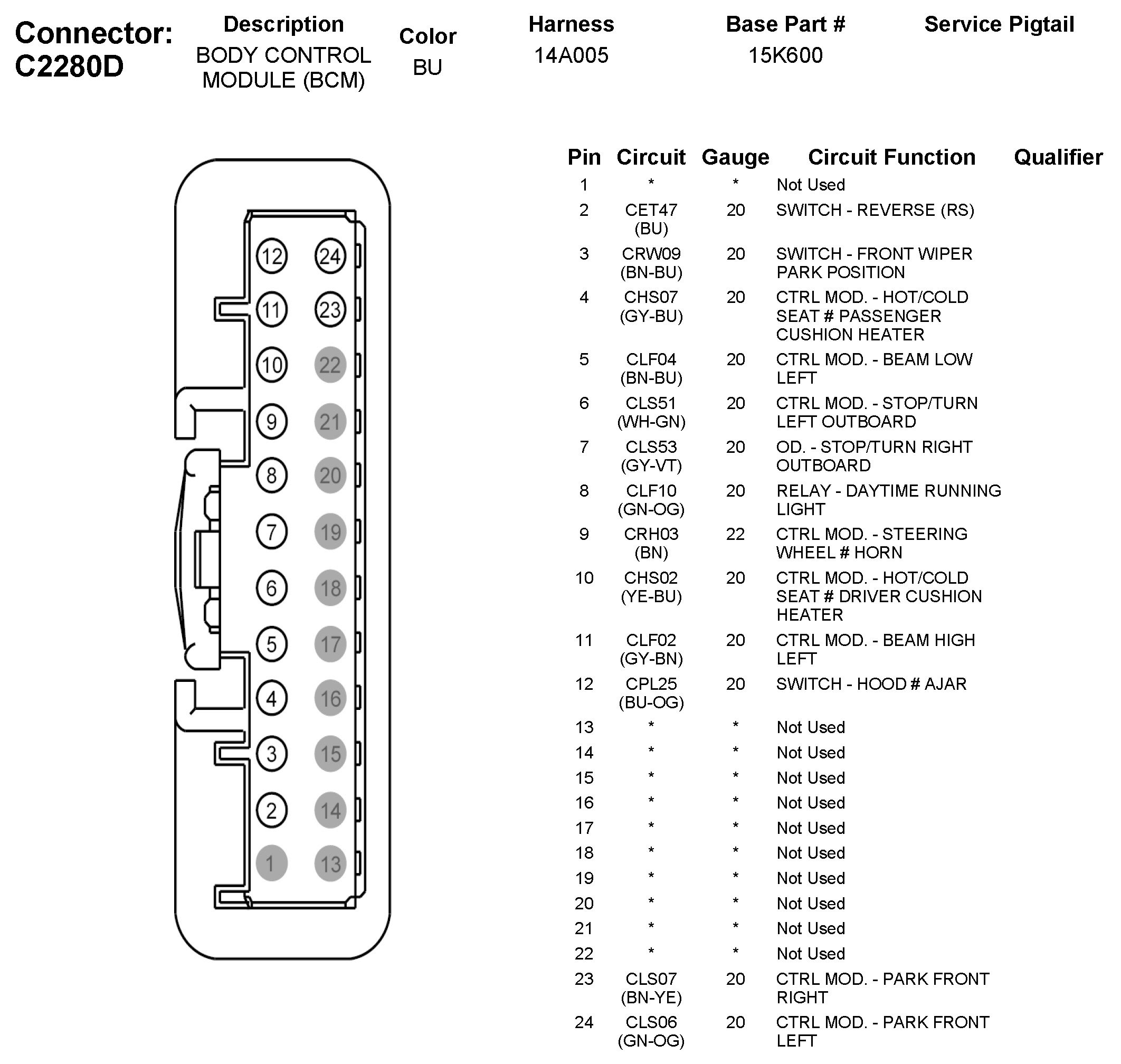 Connector: C2280D

| Description | Color | Harness | Base Part # | Service Pigtail |
|---|---|---|---|---|
| BODY CONTROL MODULE (BCM) | BU | 14A005 | 15K600 | |

12 24
11 23
10 22
9 21
8 20
7 19
6 18
5 17
4 16
3 15
2 14
1 13

| Pin | Circuit | Gauge | Circuit Function | Qualifier |
|---|---|---|---|---|
| 1 | * | * | Not Used | |
| 2 | CET47 (BU) | 20 | SWITCH - REVERSE (RS) | |
| 3 | CRW09 (BN-BU) | 20 | SWITCH - FRONT WIPER PARK POSITION | |
| 4 | CHS07 (GY-BU) | 20 | CTRL MOD. - HOT/COLD SEAT # PASSENGER CUSHION HEATER | |
| 5 | CLF04 (BN-BU) | 20 | CTRL MOD. - BEAM LOW LEFT | |
| 6 | CLS51 (WH-GN) | 20 | CTRL MOD. - STOP/TURN LEFT OUTBOARD | |
| 7 | CLS53 (GY-VT) | 20 | OD. - STOP/TURN RIGHT OUTBOARD | |
| 8 | CLF10 (GN-OG) | 20 | RELAY - DAYTIME RUNNING LIGHT | |
| 9 | CRH03 (BN) | 22 | CTRL MOD. - STEERING WHEEL # HORN | |
| 10 | CHS02 (YE-BU) | 20 | CTRL MOD. - HOT/COLD SEAT # DRIVER CUSHION HEATER | |
| 11 | CLF02 (GY-BN) | 20 | CTRL MOD. - BEAM HIGH LEFT | |
| 12 | CPL25 (BU-OG) | 20 | SWITCH - HOOD # AJAR | |
| 13 | * | * | Not Used | |
| 14 | * | * | Not Used | |
| 15 | * | * | Not Used | |
| 16 | * | * | Not Used | |
| 17 | * | * | Not Used | |
| 18 | * | * | Not Used | |
| 19 | * | * | Not Used | |
| 20 | * | * | Not Used | |
| 21 | * | * | Not Used | |
| 22 | * | * | Not Used | |
| 23 | CLS07 (BN-YE) | 20 | CTRL MOD. - PARK FRONT RIGHT | |
| 24 | CLS06 (GN-OG) | 20 | CTRL MOD. - PARK FRONT LEFT | |